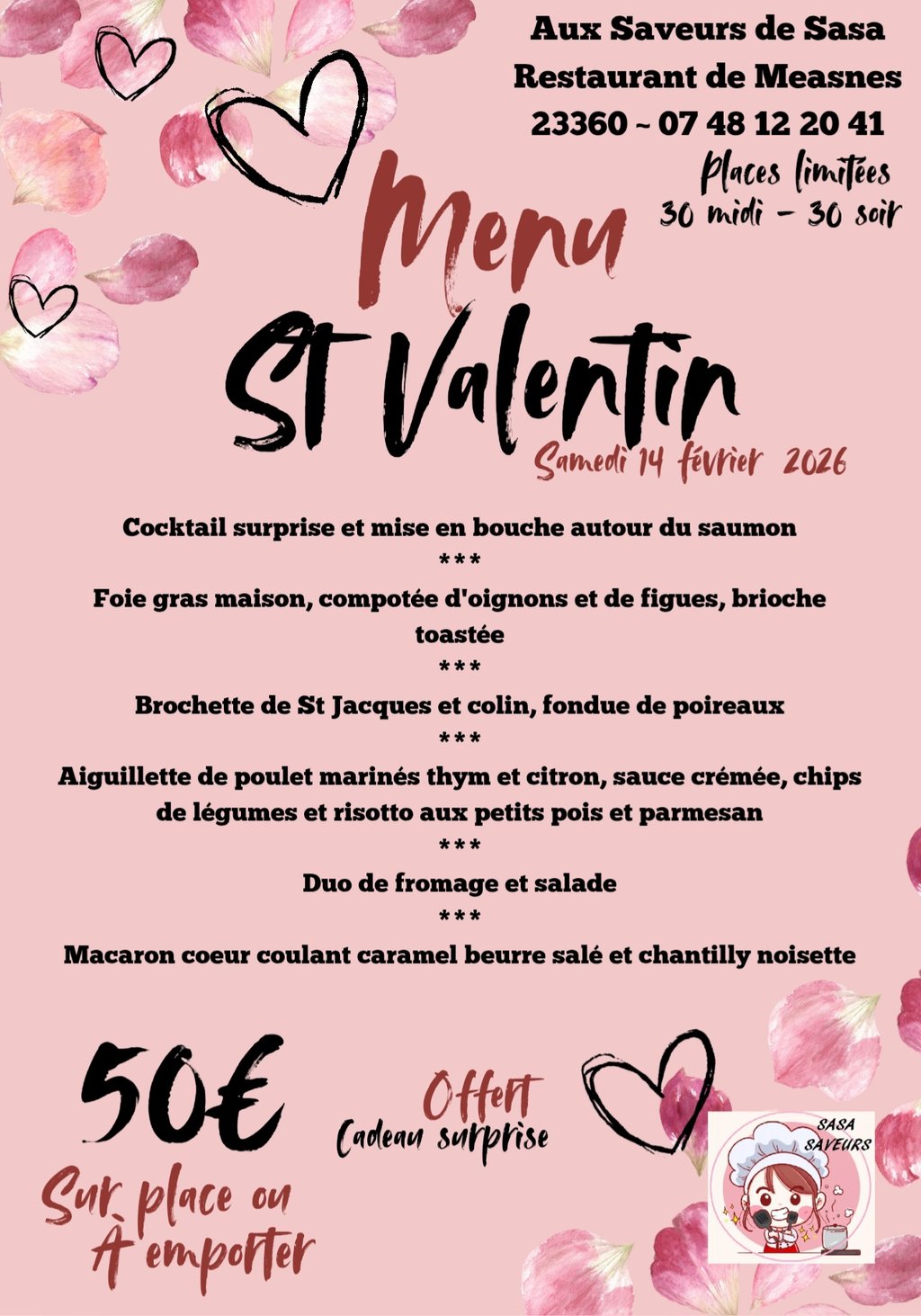 Aux Saveurs de Sasa
Restaurant de Measnes
23360 ~ 07 48 12 20 41

Places limitées
30 midi - 30 soir

Menu
St Valentin
Samedi 14 février 2026

Cocktail surprise et mise en bouche autour du saumon
***
Foie gras maison, compotée d'oignons et de figues, brioche toastée
***
Brochette de St Jacques et colin, fondue de poireaux
***
Aiguillette de poulet marinés thym et citron, sauce crémée, chips de légumes et risotto aux petits pois et parmesan
***
Duo de fromage et salade
***
Macaron coeur coulant caramel beurre salé et chantilly noisette

50€
Sur place ou À emporter

Offert
Cadeau surprise

SASA SAVEURS